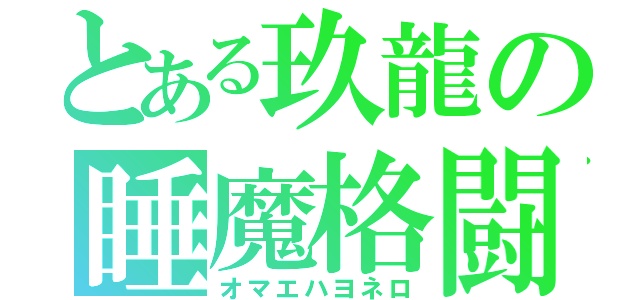 とある玖龍の
睡魔格闘
オマエハヨネロ